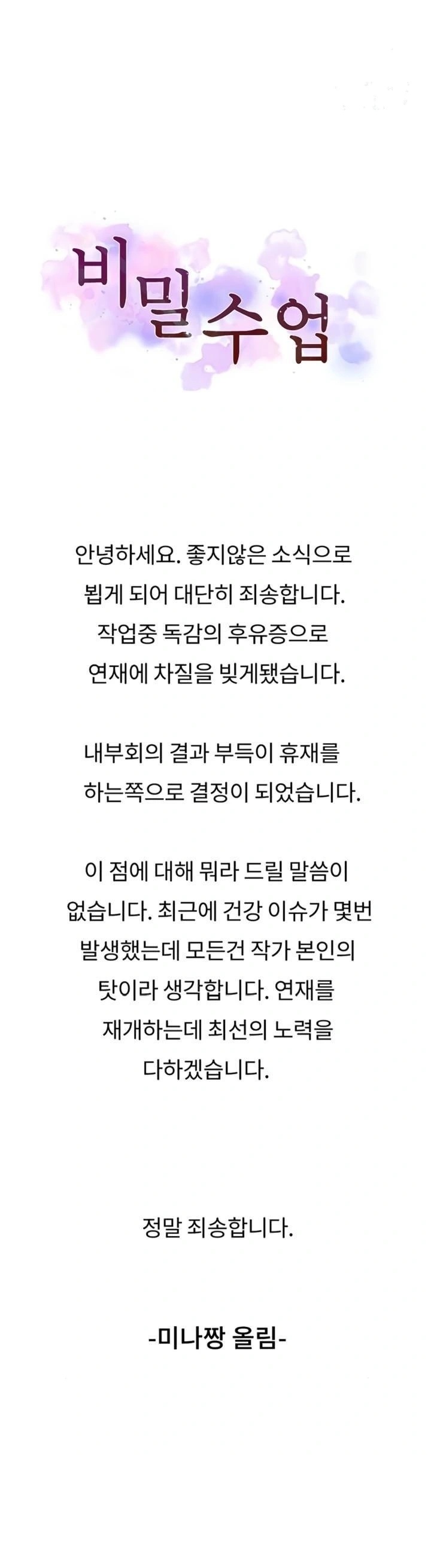 비밀수업

안녕하세요. 좋지않은 소식으로 뵙게 되어 대단히 죄송합니다. 작업중 독감의 후유증으로 연재에 차질을 빚게됐습니다.

내부회의 결과 부득이 휴재를 하는쪽으로 결정이 되었습니다.

이 점에 대해 뭐라 드릴 말씀이 없습니다. 최근에 건강 이슈가 몇번 발생했는데 모든건 작가 본인의 탓이라 생각합니다. 연재를 재개하는데 최선의 노력을 다하겠습니다.

정말 죄송합니다.

-미나짱 올림-